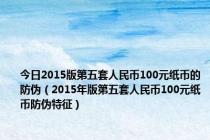 今日2015版第五套人民币100元纸币的防伪（2015年版第五套人民币100元纸币防伪特征）